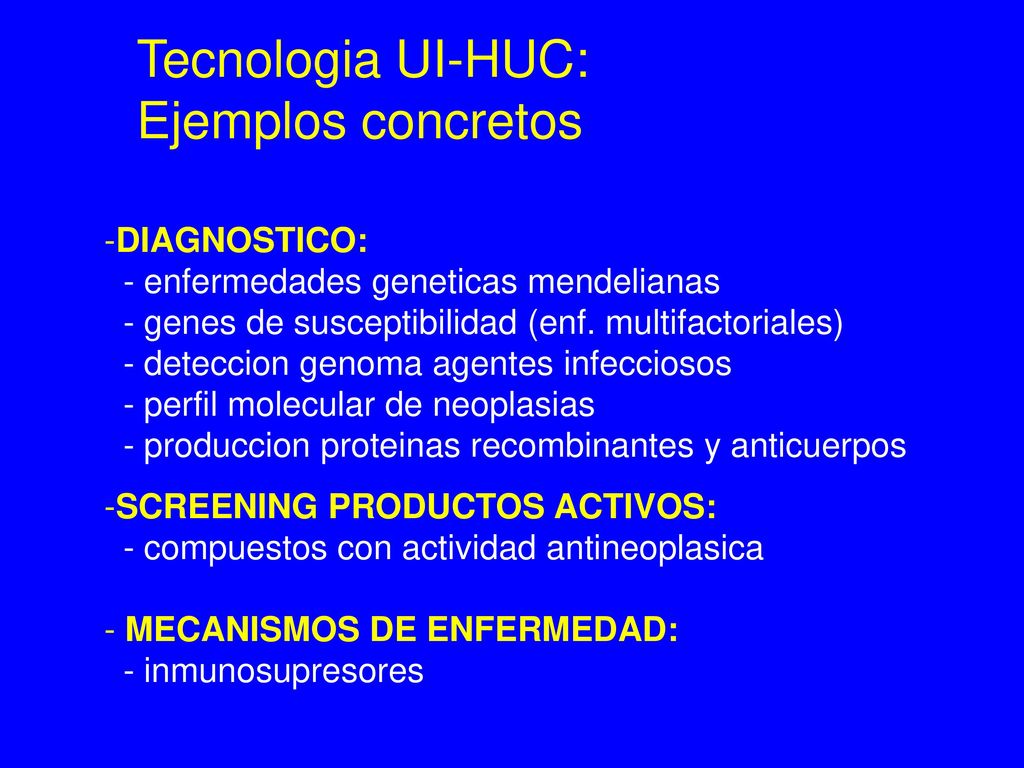 Tecnologia UI-HUC:
Ejemplos concretos

-DIAGNOSTICO:
- enfermedades geneticas mendelianas
- genes de susceptibilidad (enf. multifactoriales)
- deteccion genoma agentes infecciosos
- perfil molecular de neoplasias
- produccion proteinas recombinantes y anticuerpos

-SCREENING PRODUCTOS ACTIVOS:
- compuestos con actividad antineoplasica

- MECANISMOS DE ENFERMEDAD:
- inmunosupresores